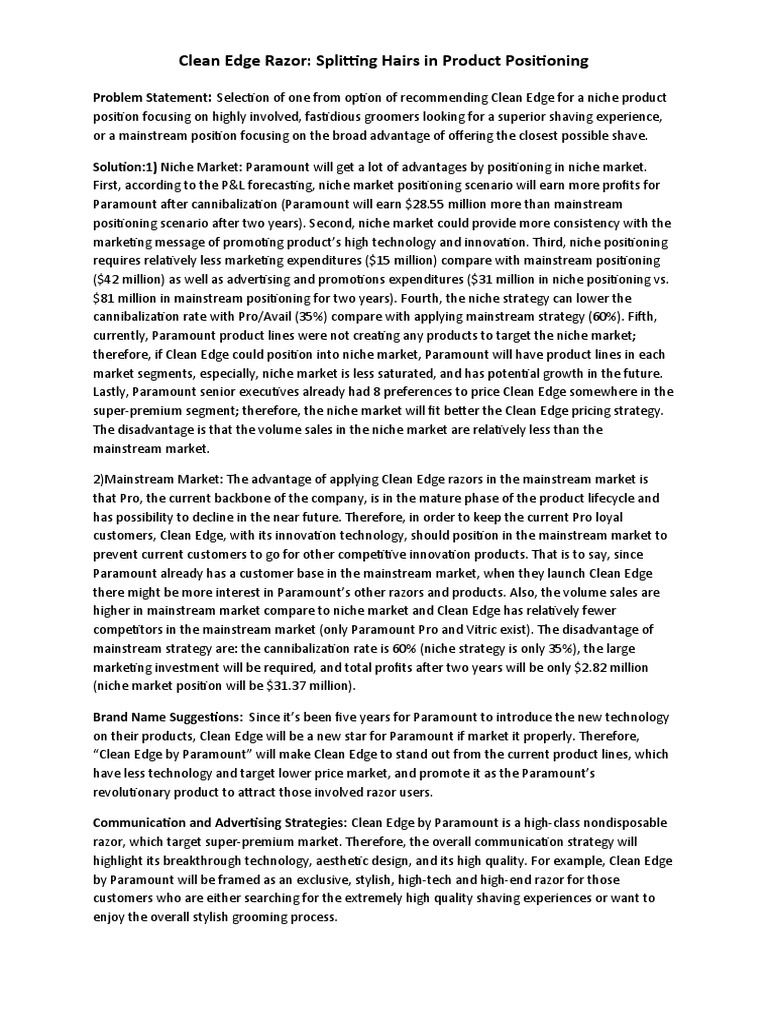 Clean Edge Razor: Splitting Hairs in Product Positioning

Problem Statement: Selection of one from option of recommending Clean Edge for a niche product position focusing on highly involved, fastidious groomers looking for a superior shaving experience, or a mainstream position focusing on the broad advantage of offering the closest possible shave.

Solution:1) Niche Market: Paramount will get a lot of advantages by positioning in niche market. First, according to the P&L forecasting, niche market positioning scenario will earn more profits for Paramount after cannibalization (Paramount will earn $28.55 million more than mainstream positioning scenario after two years). Second, niche market could provide more consistency with the marketing message of promoting product's high technology and innovation. Third, niche positioning requires relatively less marketing expenditures ($15 million) compare with mainstream positioning ($42 million) as well as advertising and promotions expenditures ($31 million in niche positioning vs. $81 million in mainstream positioning for two years). Fourth, the niche strategy can lower the cannibalization rate with Pro/Avail (35%) compare with applying mainstream strategy (60%). Fifth, currently, Paramount product lines were not creating any products to target the niche market; therefore, if Clean Edge could position into niche market, Paramount will have product lines in each market segments, especially, niche market is less saturated, and has potential growth in the future. Lastly, Paramount senior executives already had 8 preferences to price Clean Edge somewhere in the super-premium segment; therefore, the niche market will fit better the Clean Edge pricing strategy. The disadvantage is that the volume sales in the niche market are relatively less than the mainstream market.

2)Mainstream Market: The advantage of applying Clean Edge razors in the mainstream market is that Pro, the current backbone of the company, is in the mature phase of the product lifecycle and has possibility to decline in the near future. Therefore, in order to keep the current Pro loyal customers, Clean Edge, with its innovation technology, should position in the mainstream market to prevent current customers to go for other competitive innovation products. That is to say, since Paramount already has a customer base in the mainstream market, when they launch Clean Edge there might be more interest in Paramount's other razors and products. Also, the volume sales are higher in mainstream market compare to niche market and Clean Edge has relatively fewer competitors in the mainstream market (only Paramount Pro and Vitric exist). The disadvantage of mainstream strategy are: the cannibalization rate is 60% (niche strategy is only 35%), the large marketing investment will be required, and total profits after two years will be only $2.82 million (niche market position will be $31.37 million).

Brand Name Suggestions: Since it's been five years for Paramount to introduce the new technology on their products, Clean Edge will be a new star for Paramount if market it properly. Therefore, "Clean Edge by Paramount" will make Clean Edge to stand out from the current product lines, which have less technology and target lower price market, and promote it as the Paramount's revolutionary product to attract those involved razor users.

Communication and Advertising Strategies: Clean Edge by Paramount is a high-class nondisposable razor, which target super-premium market. Therefore, the overall communication strategy will highlight its breakthrough technology, aesthetic design, and its high quality. For example, Clean Edge by Paramount will be framed as an exclusive, stylish, high-tech and high-end razor for those customers who are either searching for the extremely high quality shaving experiences or want to enjoy the overall stylish grooming process.